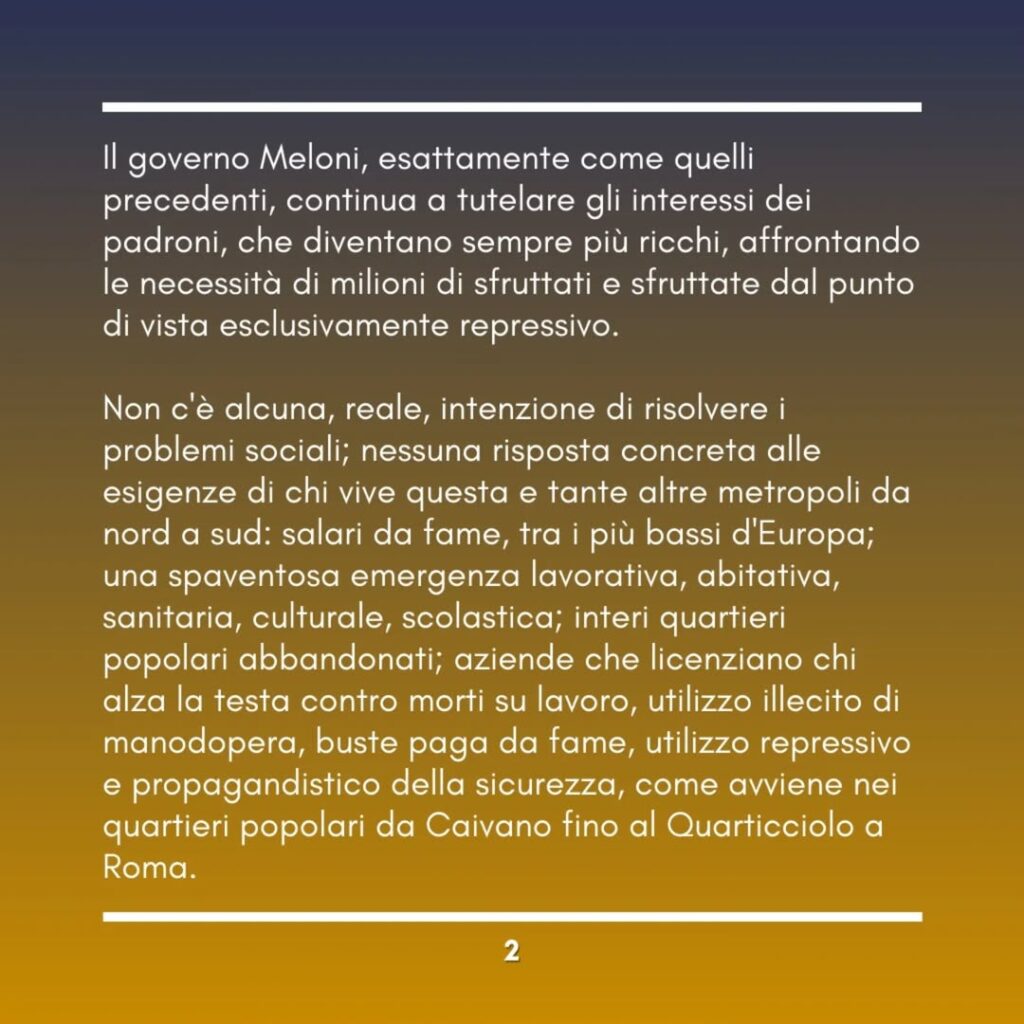 Il governo Meloni, esattamente come quelli precedenti, continua a tutelare gli interessi dei padroni, che diventano sempre più ricchi, affrontando le necessità di milioni di sfruttati e sfruttate dal punto di vista esclusivamente repressivo.

Non c'è alcuna, reale, intenzione di risolvere i problemi sociali; nessuna risposta concreta alle esigenze di chi vive questa e tante altre metropoli da nord a sud: salari da fame, tra i più bassi d'Europa; una spaventosa emergenza lavorativa, abitativa, sanitaria, culturale, scolastica; interi quartieri popolari abbandonati; aziende che licenziano chi alza la testa contro morti su lavoro, utilizzo illecito di manodopera, buste paga da fame, utilizzo repressivo e propagandistico della sicurezza, come avviene nei quartieri popolari da Caivano fino al Quarticciolo a Roma.

2